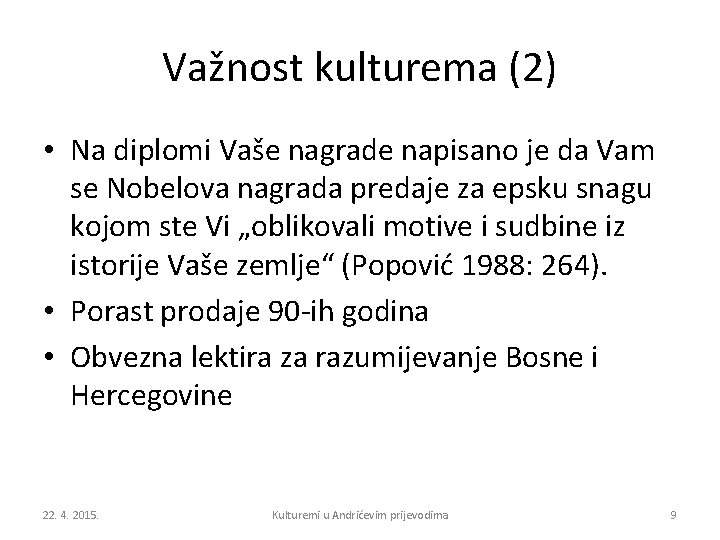 Važnost kulturema (2)

• Na diplomi Vaše nagrade napisano je da Vam se Nobelova nagrada predaje za epsku snagu kojom ste Vi „oblikovali motive i sudbine iz istorije Vaše zemlje“ (Popović 1988: 264).
• Porast prodaje 90-ih godina
• Obvezna lektira za razumijevanje Bosne i Hercegovine

22. 4. 2015. Kulturemi u Andrićevim prijevodima 9